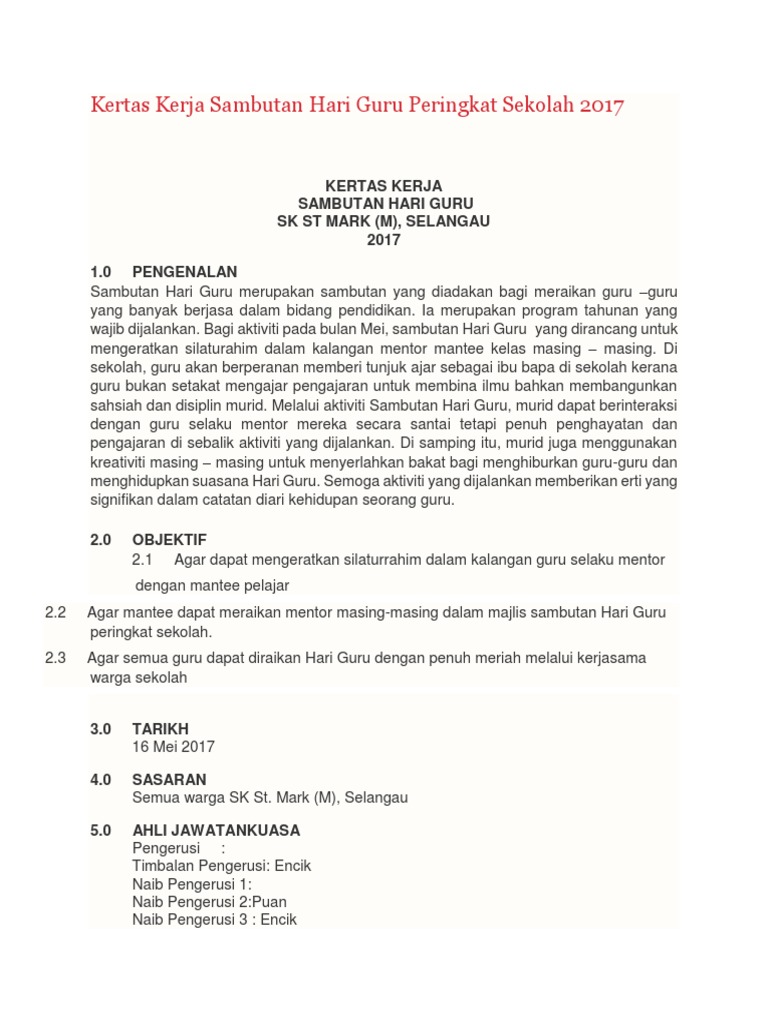 Kertas Kerja Sambutan Hari Guru Peringkat Sekolah 2017

KERTAS KERJA
SAMBUTAN HARI GURU
SK ST MARK (M), SELANGAU
2017

1.0 PENGENALAN
Sambutan Hari Guru merupakan sambutan yang diadakan bagi meraikan guru –guru yang banyak berjasa dalam bidang pendidikan. Ia merupakan program tahunan yang wajib dijalankan. Bagi aktiviti pada bulan Mei, sambutan Hari Guru yang dirancang untuk mengeratkan silaturahim dalam kalangan mentor mantee kelas masing – masing. Di sekolah, guru akan berperanan memberi tunjuk ajar sebagai ibu bapa di sekolah kerana guru bukan setakat mengajar pengajaran untuk membina ilmu bahkan membangunkan sahsiah dan disiplin murid. Melalui aktiviti Sambutan Hari Guru, murid dapat berinteraksi dengan guru selaku mentor mereka secara santai tetapi penuh penghayatan dan pengajaran di sebalik aktiviti yang dijalankan. Di samping itu, murid juga menggunakan kreativiti masing – masing untuk menyerlahkan bakat bagi menghiburkan guru-guru dan menghidupkan suasana Hari Guru. Semoga aktiviti yang dijalankan memberikan erti yang signifikan dalam catatan diari kehidupan seorang guru.

2.0 OBJEKTIF
2.1 Agar dapat mengeratkan silaturrahim dalam kalangan guru selaku mentor dengan mantee pelajar

2.2 Agar mantee dapat meraikan mentor masing-masing dalam majlis sambutan Hari Guru peringkat sekolah.

2.3 Agar semua guru dapat diraikan Hari Guru dengan penuh meriah melalui kerjasama warga sekolah

3.0 TARIKH
16 Mei 2017

4.0 SASARAN
Semua warga SK St. Mark (M), Selangau

5.0 AHLI JAWATANKUASA
Pengerusi :
Timbalan Pengerusi: Encik
Naib Pengerusi 1:
Naib Pengerusi 2:Puan
Naib Pengerusi 3 : Encik